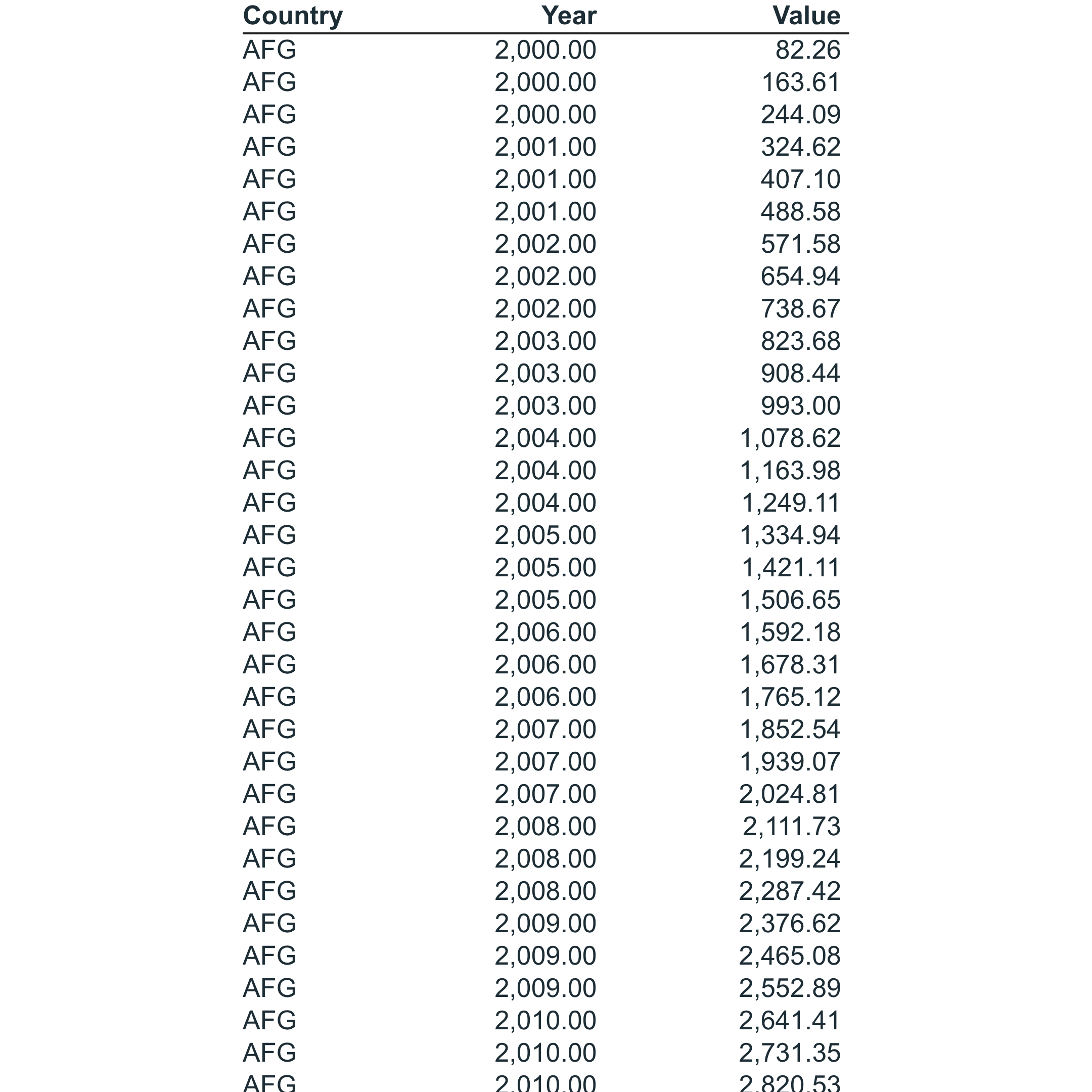 | Country | Year | Value |
|---|---|---|
| AFG | 2,000.00 | 82.26 |
| AFG | 2,000.00 | 163.61 |
| AFG | 2,000.00 | 244.09 |
| AFG | 2,001.00 | 324.62 |
| AFG | 2,001.00 | 407.10 |
| AFG | 2,001.00 | 488.58 |
| AFG | 2,002.00 | 571.58 |
| AFG | 2,002.00 | 654.94 |
| AFG | 2,002.00 | 738.67 |
| AFG | 2,003.00 | 823.68 |
| AFG | 2,003.00 | 908.44 |
| AFG | 2,003.00 | 993.00 |
| AFG | 2,004.00 | 1,078.62 |
| AFG | 2,004.00 | 1,163.98 |
| AFG | 2,004.00 | 1,249.11 |
| AFG | 2,005.00 | 1,334.94 |
| AFG | 2,005.00 | 1,421.11 |
| AFG | 2,005.00 | 1,506.65 |
| AFG | 2,006.00 | 1,592.18 |
| AFG | 2,006.00 | 1,678.31 |
| AFG | 2,006.00 | 1,765.12 |
| AFG | 2,007.00 | 1,852.54 |
| AFG | 2,007.00 | 1,939.07 |
| AFG | 2,007.00 | 2,024.81 |
| AFG | 2,008.00 | 2,111.73 |
| AFG | 2,008.00 | 2,199.24 |
| AFG | 2,008.00 | 2,287.42 |
| AFG | 2,009.00 | 2,376.62 |
| AFG | 2,009.00 | 2,465.08 |
| AFG | 2,009.00 | 2,552.89 |
| AFG | 2,010.00 | 2,641.41 |
| AFG | 2,010.00 | 2,731.35 |
| AFG | 2,010.00 | 2,820.53 |